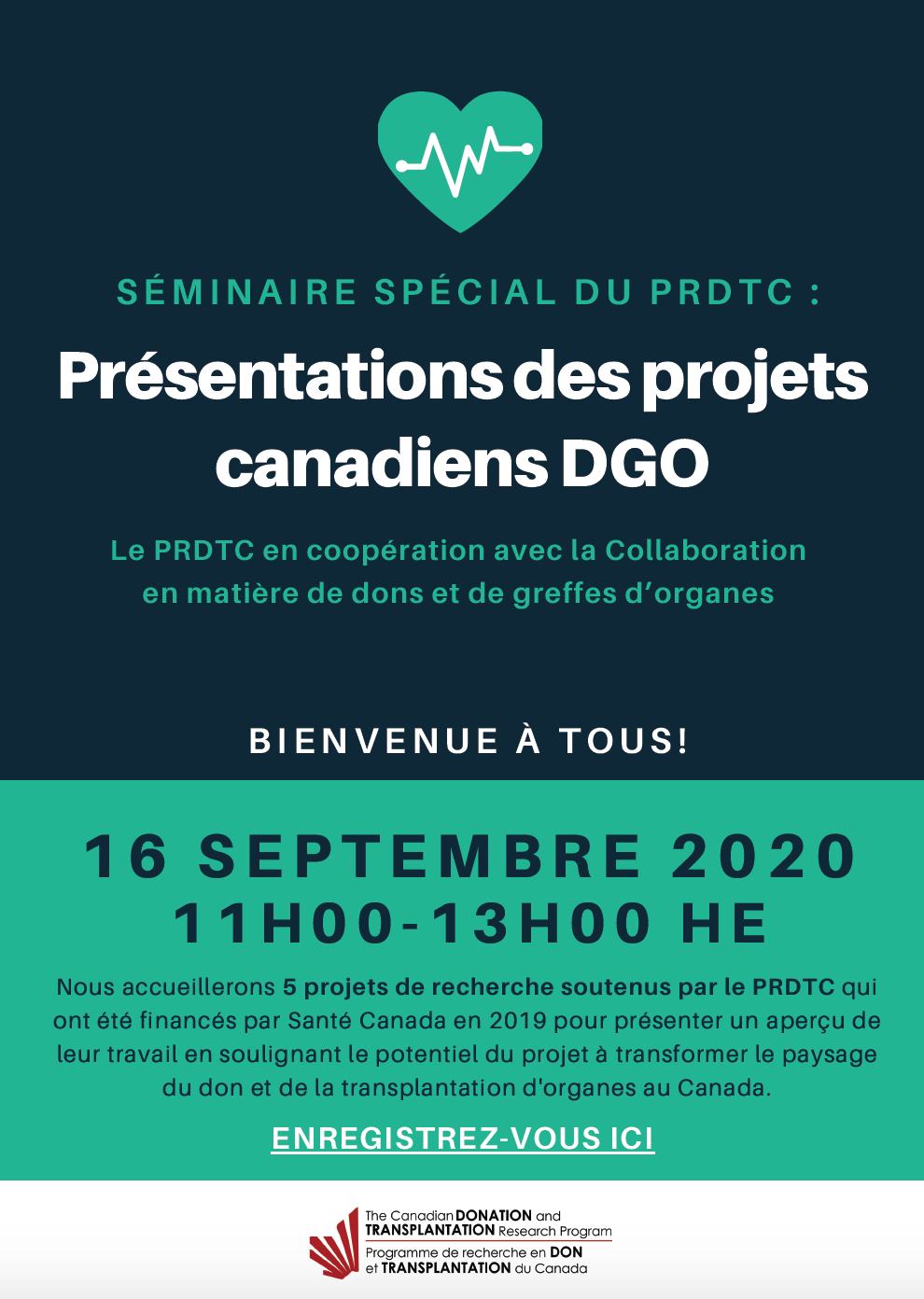 SÉMINAIRE SPÉCIAL DU PRDTC :

Présentations des projets canadiens DGO

Le PRDTC en coopération avec la Collaboration en matière de dons et de greffes d'organes

BIENVENUE À TOUS!

16 SEPTEMBRE 2020
11H00-13H00 HE

Nous accueillerons 5 projets de recherche soutenus par le PRDTC qui ont été financés par Santé Canada en 2019 pour présenter un aperçu de leur travail en soulignant le potentiel du projet à transformer le paysage du don et de la transplantation d'organes au Canada.

ENREGISTREZ-VOUS ICI

The Canadian DONATION and TRANSPLANTATION Research Program
Programme de recherche en DON et TRANSPLANTATION du Canada